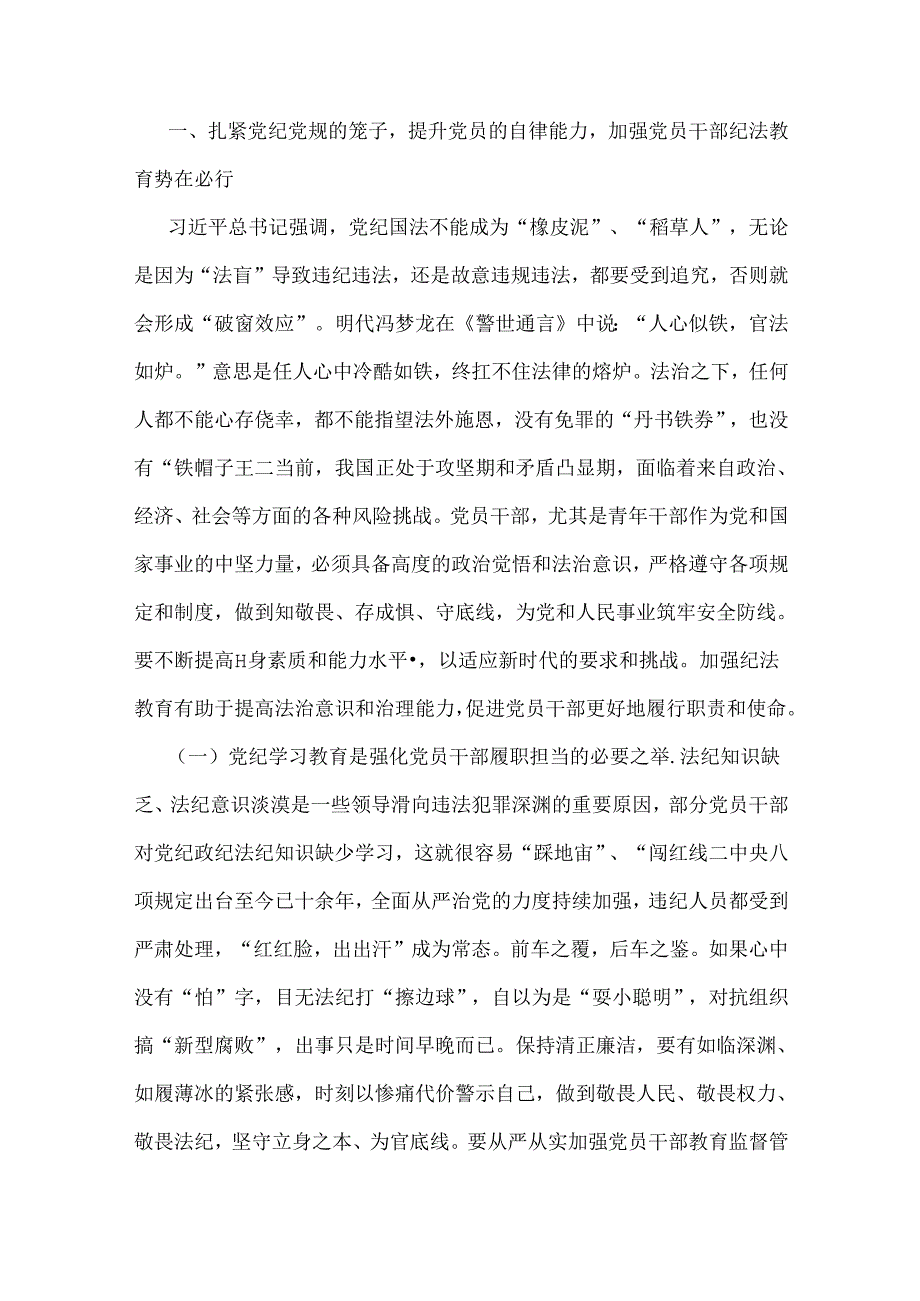 一、扎紧党纪党规的笼子，提升党员的自律能力，加强党员干部纪法教育势在必行

习近平总书记强调，党纪国法不能成为“橡皮泥”、“稻草人”，无论是因为“法盲”导致违纪违法，还是故意违规违法，都要受到追究，否则就会形成“破窗效应”。明代冯梦龙在《警世通言》中说：“人心似铁，官法如炉。”意思是任人心中冷酷如铁，终扛不住法律的熔炉。法治之下，任何人都不能心存侥幸，都不能指望法外施恩，没有免罪的“丹书铁券”，也没有“铁帽子王二当前，我国正处于攻坚期和矛盾凸显期，面临着来自政治、经济、社会等方面的各种风险挑战。党员干部，尤其是青年干部作为党和国家事业的中坚力量，必须具备高度的政治觉悟和法治意识，严格遵守各项规定和制度，做到知敬畏、存戒惧、守底线，为党和人民事业筑牢安全防线。要不断提高H身素质和能力水平•，以适应新时代的要求和挑战。加强纪法教育有助于提高法治意识和治理能力，促进党员干部更好地履行职责和使命。

（一）党纪学习教育是强化党员干部履职担当的必要之举.法纪知识缺乏、法纪意识淡漠是一些领导滑向违法犯罪深渊的重要原因，部分党员干部对党纪政纪法纪知识缺少学习，这就很容易“踩地宙”、“闯红线二中央八项规定出台至今已十余年，全面从严治党的力度持续加强，违纪人员都受到严肃处理，“红红脸，出出汗”成为常态。前车之覆，后车之鉴。如果心中没有“怕”字，目无法纪打“擦边球”，自以为是“耍小聪明”，对抗组织搞“新型腐败”，出事只是时间早晚而已。保持清正廉洁，要有如临深渊、如履薄冰的紧张感，时刻以惨痛代价警示自己，做到敬畏人民、敬畏权力、敬畏法纪，坚守立身之本、为官底线。要从严从实加强党员干部教育监督管